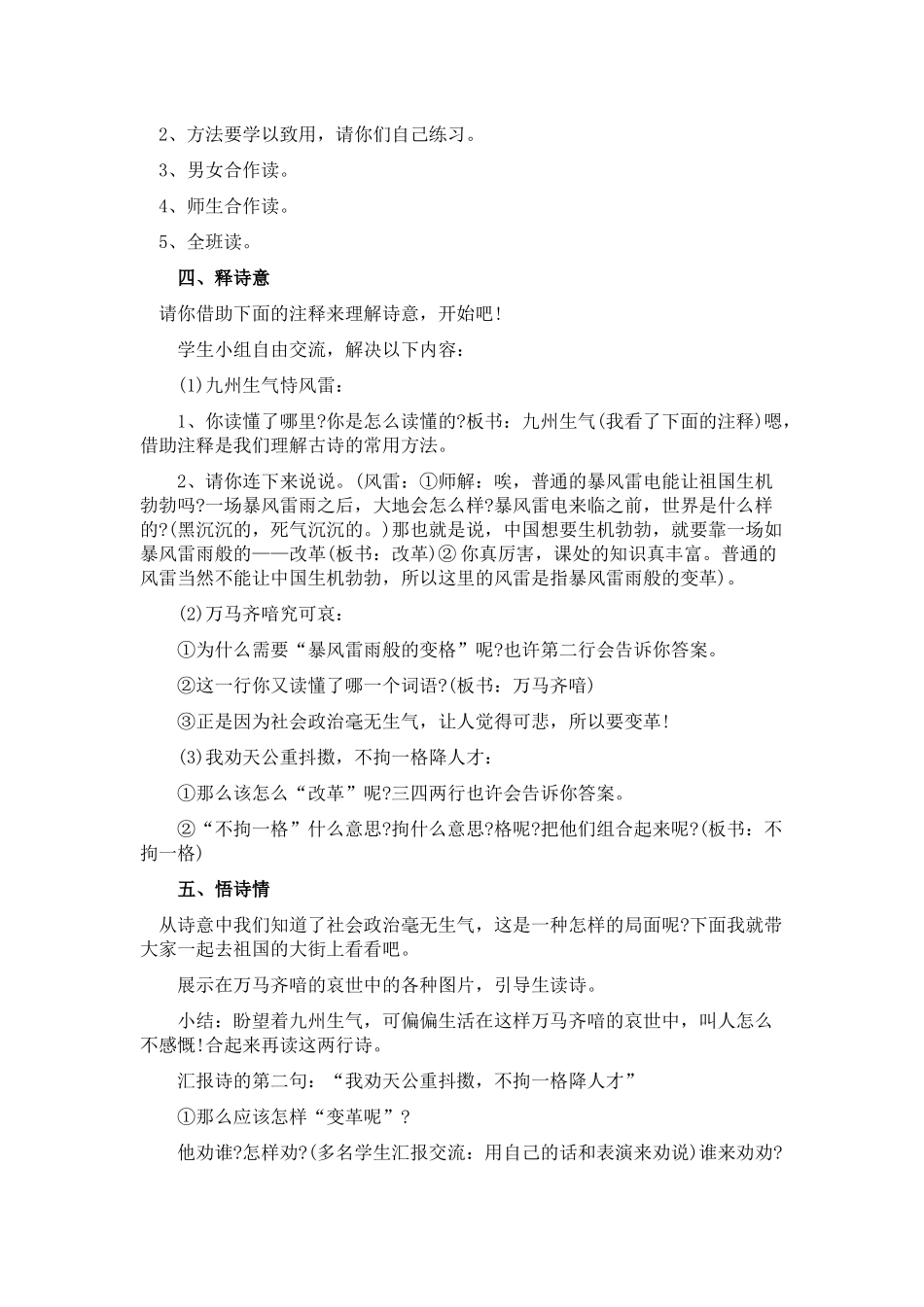 2、方法要学以致用，请你们自己练习。

3、男女合作读。

4、师生合作读。

5、全班读。

四、释诗意

请你借助下面的注释来理解诗意，开始吧！

学生小组自由交流，解决以下内容：

(1)九州生气恃风雷：

1、你读懂了哪里?你是怎么读懂的?板书：九州生气(我看了下面的注释)嗯，借助注释是我们理解古诗的常用方法。

2、请你连下来说说。(风雷：①师解：唉，普通的暴风雷电能让祖国生机勃勃吗?一场暴风雷雨之后，大地会怎么样?暴风雷电来临之前，世界是什么样的?(黑沉沉的，死气沉沉的。)那也就是说，中国想要生机勃勃，就要靠一场如暴风雷雨般的——改革(板书：改革)②你真厉害，课处的知识真丰富。普通的风雷当然不能让中国生机勃勃，所以这里的风雷是指暴风雷雨般的变革)。

(2)万马齐喑究可哀：

①为什么需要“暴风雷雨般的变格”呢?也许第二行会告诉你答案。

②这一行你又读懂了哪一个词语?(板书：万马齐喑)

③正是因为社会政治毫无生气，让人觉得可悲，所以要变革!

(3)我劝天公重抖擞，不拘一格降人才：

①那么该怎么“改革”呢?三四两行也许会告诉你答案。

②“不拘一格”什么意思?拘什么意思?格呢?把他们组合起来呢?(板书：不拘一格)

五、悟诗情

从诗意中我们知道了社会政治毫无生气，这是一种怎样的局面呢?下面我就带大家一起去祖国的大街上看看吧。

展示在万马齐喑的哀世中的各种图片，引导生读诗。

小结：盼望着九州生气，可偏偏生活在这样万马齐喑的哀世中，叫人怎么不感慨!合起来再读这两行诗。

汇报诗的第二句：“我劝天公重抖擞，不拘一格降人才”

①那么应该怎样“变革呢”?

他劝谁?怎样劝?(多名学生汇报交流：用自己的话和表演来劝说)谁来劝劝?